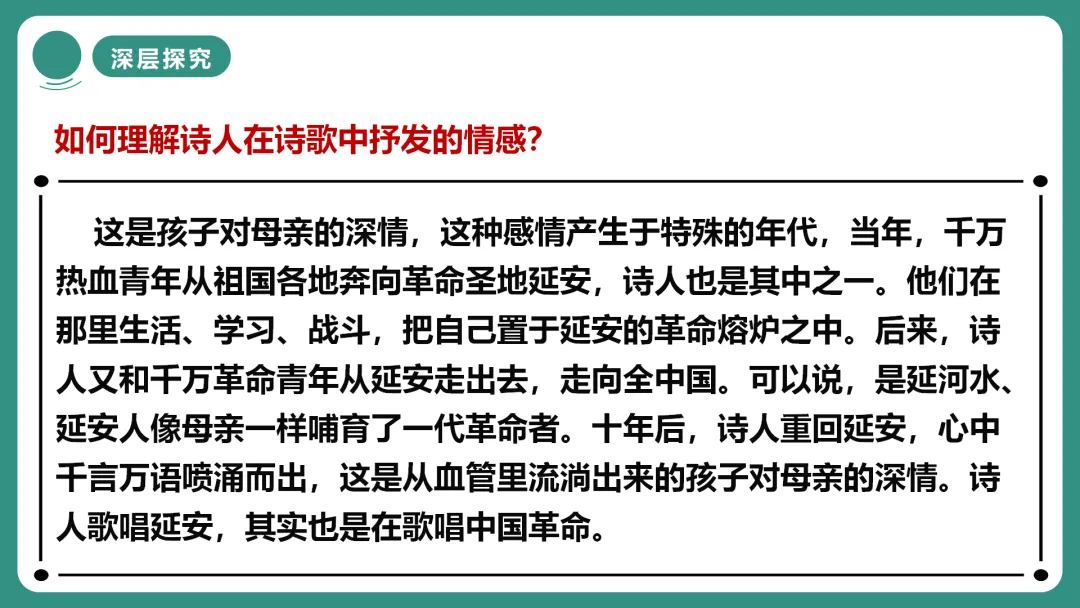 深层探究

如何理解诗人在诗歌中抒发的情感?

这是孩子对母亲的深情，这种感情产生于特殊的年代，当年，千万热血青年从祖国各地奔向革命圣地延安，诗人也是其中之一。他们在那里生活、学习、战斗，把自己置于延安的革命熔炉之中。后来，诗人又和千万革命青年从延安走出去，走向全中国。可以说，是延河水、延安人像母亲一样哺育了一代革命者。十年后，诗人重回延安，心中千言万语喷涌而出，这是从血管里流淌出来的孩子对母亲的深情。诗人歌唱延安，其实也是在歌唱中国革命。